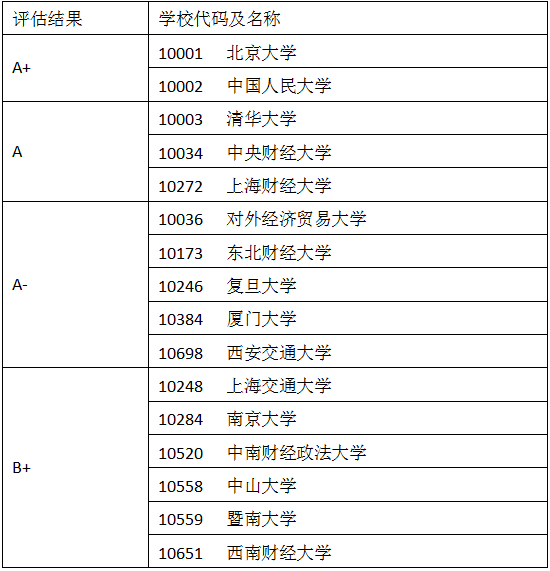 | 评估结果 | 学校代码及名称 |
|---|---|
| A+ | 10001 北京大学 |
| | 10002 中国人民大学 |
| A | 10003 清华大学 |
| | 10034 中央财经大学 |
| | 10272 上海财经大学 |
| A- | 10036 对外经济贸易大学 |
| | 10173 东北财经大学 |
| | 10246 复旦大学 |
| | 10384 厦门大学 |
| | 10698 西安交通大学 |
| B+ | 10248 上海交通大学 |
| | 10284 南京大学 |
| | 10520 中南财经政法大学 |
| | 10558 中山大学 |
| | 10559 暨南大学 |
| | 10651 西南财经大学 |